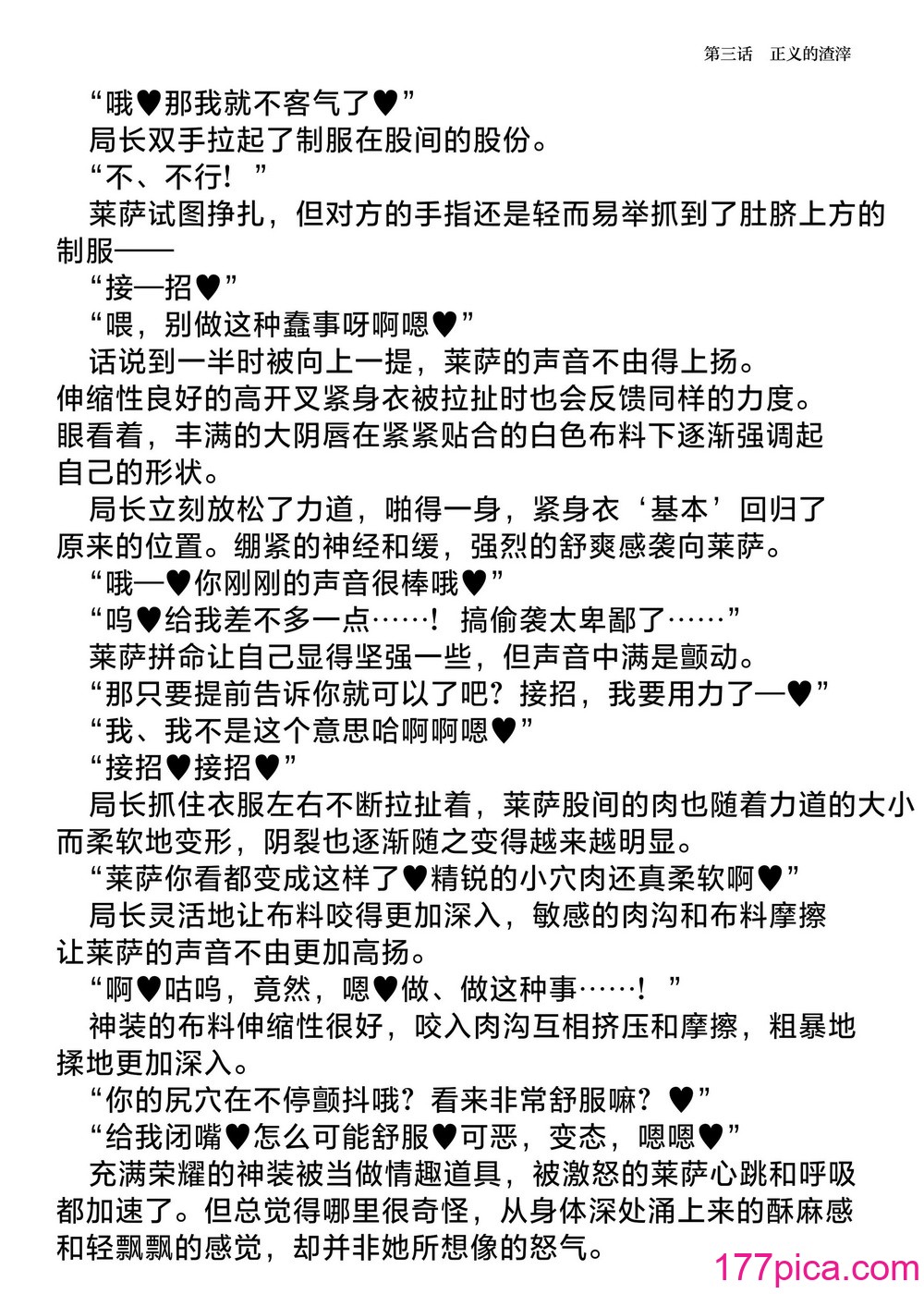 第三话　正义的渣滓

“哦♥那我就不客气了♥”

局长双手拉起了制服在股间的股份。

“不、不行！”

莱萨试图挣扎，但对方的手指还是轻而易举抓到了肚脐上方的制服——

“接—招♥”

“喂，别做这种蠢事呀啊嗯♥”

话说到一半时被向上一提，莱萨的声音不由得上扬。伸缩性良好的高开叉紧身衣被拉扯时也会反馈同样的力度。眼看着，丰满的大阴唇在紧紧贴合的白色布料下逐渐强调起自己的形状。

局长立刻放松了力道，啪得一身，紧身衣‘基本’回归了原来的位置。绷紧的神经和缓，强烈的舒爽感袭向莱萨。

“哦—♥你刚刚的声音很棒哦♥”

“呜♥给我差不多一点……！搞偷袭太卑鄙了……”

莱萨拼命让自己显得坚强一些，但声音中满是颤动。

“那只要提前告诉你就可以了吧？接招，我要用力了—♥”

“我、我不是这个意思哈啊啊嗯♥”

“接招♥接招♥”

局长抓住衣服左右不断拉扯着，莱萨股间的肉也随着力道的大小而柔软地变形，阴裂也逐渐随之变得越来越明显。

“莱萨你看都变成这样了♥精锐的小穴肉还真柔软啊♥”

局长灵活地让布料咬得更加深入，敏感的肉沟和布料摩擦让莱萨的声音不由更加高扬。

“啊♥咕呜，竟然，嗯♥做、做这种事……！”

神装的布料伸缩性很好，咬入肉沟互相挤压和摩擦，粗暴地揉地更加深入。

“你的屄穴在不停颤抖哦？看来非常舒服嘛？♥”

“给我闭嘴♥怎么可能舒服♥可恶，变态，嗯嗯♥”

充满荣耀的神装被当做情趣道具，被激怒的莱萨心跳和呼吸都加速了。但总觉得哪里很奇怪，从身体深处涌上来的酥麻感和轻飘飘的感觉，却并非她所想像的怒气。

177pica.com